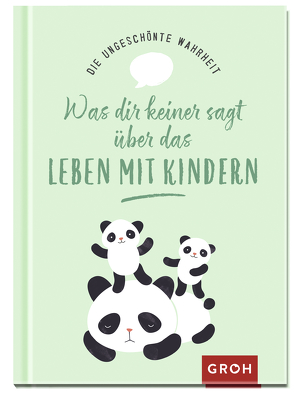 DIE UNGESCHÖNTE WAHRHEIT

Was dir keiner sagt über das LEBEN MIT KINDERN

GROH